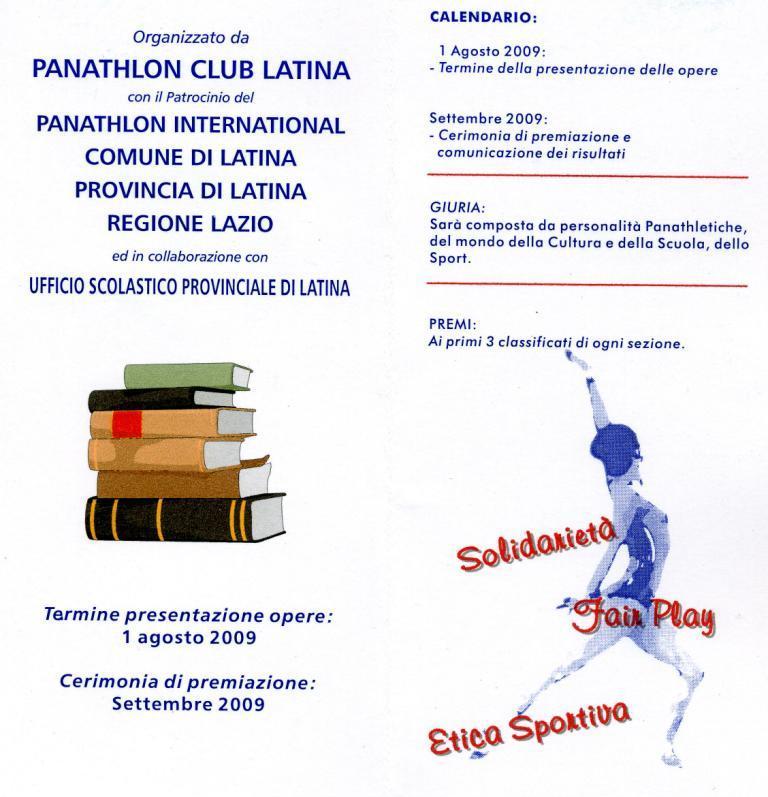 Organizzato da
PANATHLON CLUB LATINA
con il Patrocinio del
PANATHLON INTERNATIONAL
COMUNE DI LATINA
PROVINCIA DI LATINA
REGIONE LAZIO
ed in collaborazione con
UFFICIO SCOLASTICO PROVINCIALE DI LATINA

Termine presentazione opere:
1 agosto 2009

Cerimonia di premiazione:
Settembre 2009

CALENDARIO:

1 Agosto 2009:
- Termine della presentazione delle opere

Settembre 2009:
- Cerimonia di premiazione e comunicazione dei risultati

GIURIA:
Sarà composta da personalità Panathletiche, del mondo della Cultura e della Scuola, dello Sport.

PREMI:
Ai primi 3 classificati di ogni sezione.

Solidarietà
Fair Play
Etica Sportiva